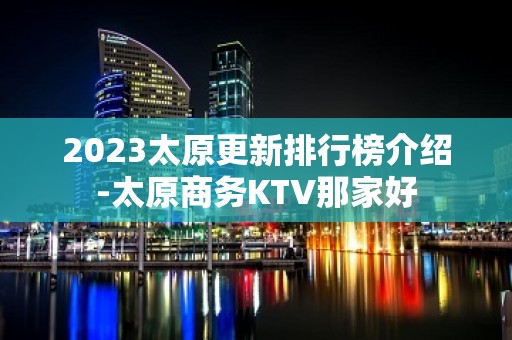 2023太原更新排行榜介绍-太原商务KTV那家好